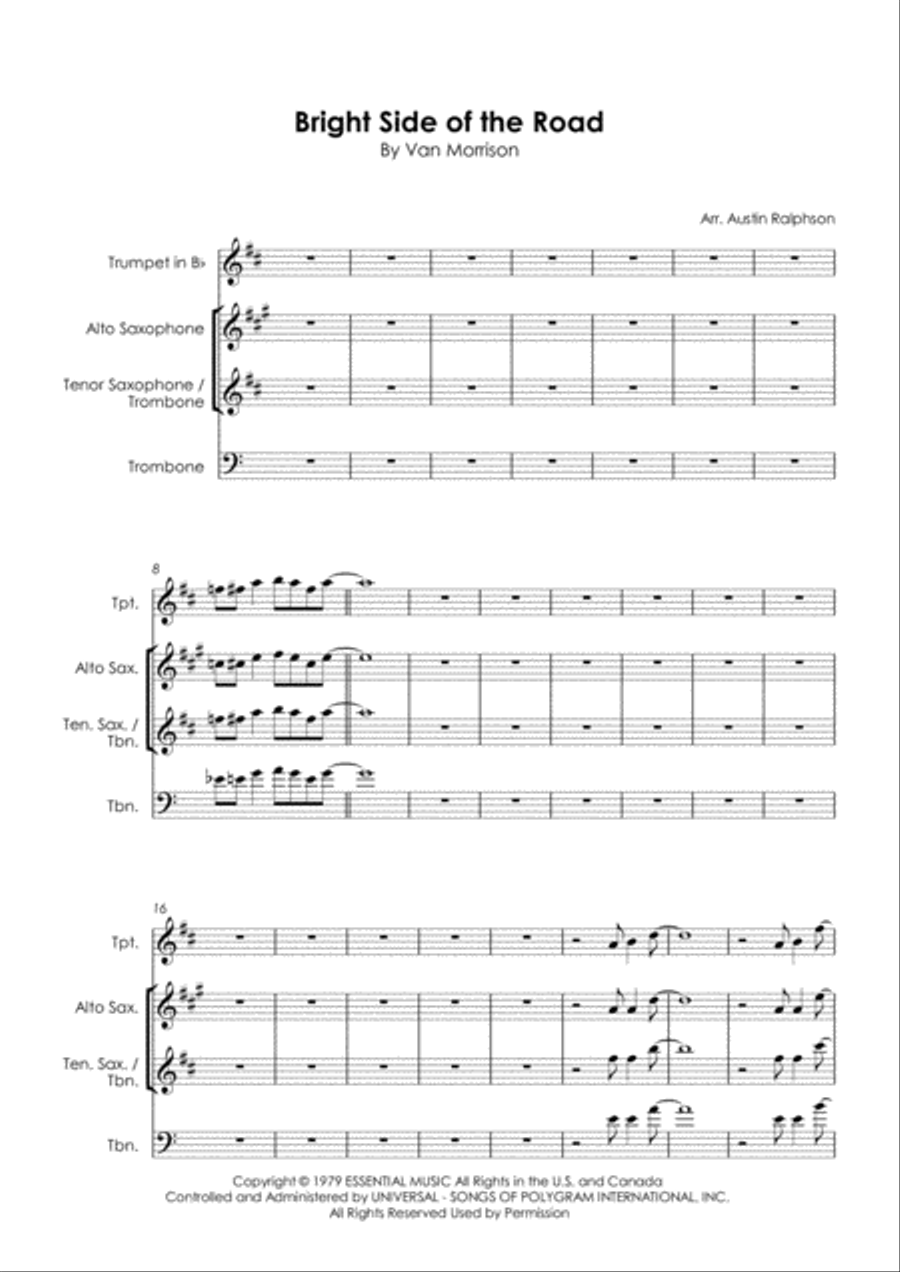 Bright Side of the Road
By Van Morrison

Arr. Austin Ralphson

Trumpet in B♭

Alto Saxophone

Tenor Saxophone / Trombone

Trombone

8

Tpt.

Alto Sax.

Ten. Sax. / Tbn.

Tbn.

16

Tpt.

Alto Sax.

Ten. Sax. / Tbn.

Tbn.

Copyright © 1979 ESSENTIAL MUSIC All Rights in the U.S. and Canada Controlled and Administered by UNIVERSAL - SONGS OF POLYGRAM INTERNATIONAL, INC. All Rights Reserved Used by Permission